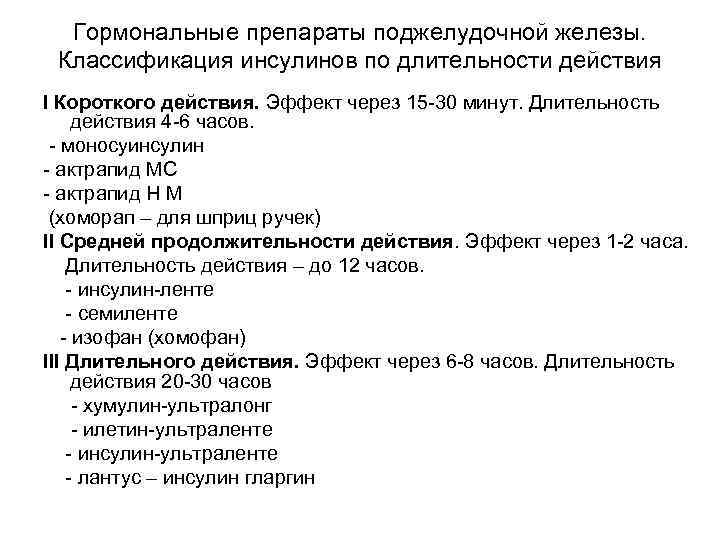 Гормональные препараты поджелудочной железы. Классификация инсулинов по длительности действия

I Короткого действия. Эффект через 15-30 минут. Длительность действия 4-6 часов.
- моносуинсулин
- актрапид МС
- актрапид Н М
(хоморап – для шприц ручек)

II Средней продолжительности действия. Эффект через 1-2 часа. Длительность действия – до 12 часов.
- инсулин-ленте
- семиленте
- изофан (хомофан)

III Длительного действия. Эффект через 6-8 часов. Длительность действия 20-30 часов
- хумулин-ультралонг
- илетин-ультраленте
- инсулин-ультраленте
- лантус – инсулин гларгин